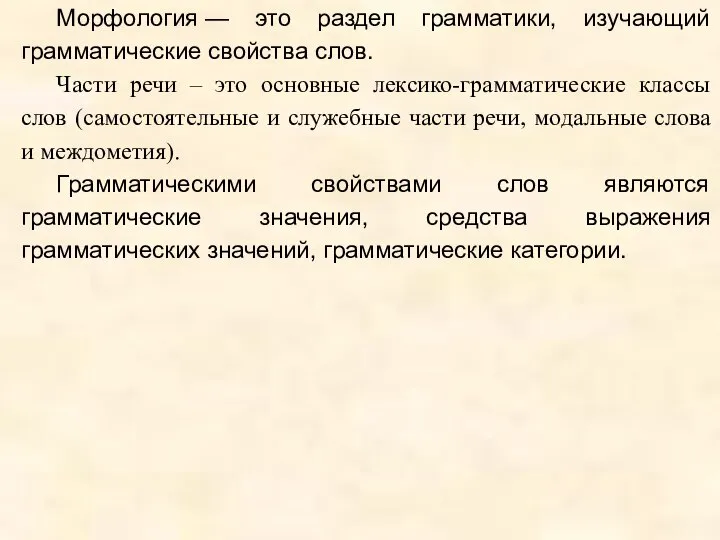 Морфология — это раздел грамматики, изучающий грамматические свойства слов.

Части речи – это основные лексико-грамматические классы слов (самостоятельные и служебные части речи, модальные слова и междометия).

Грамматическими свойствами слов являются грамматические значения, средства выражения грамматических значений, грамматические категории.